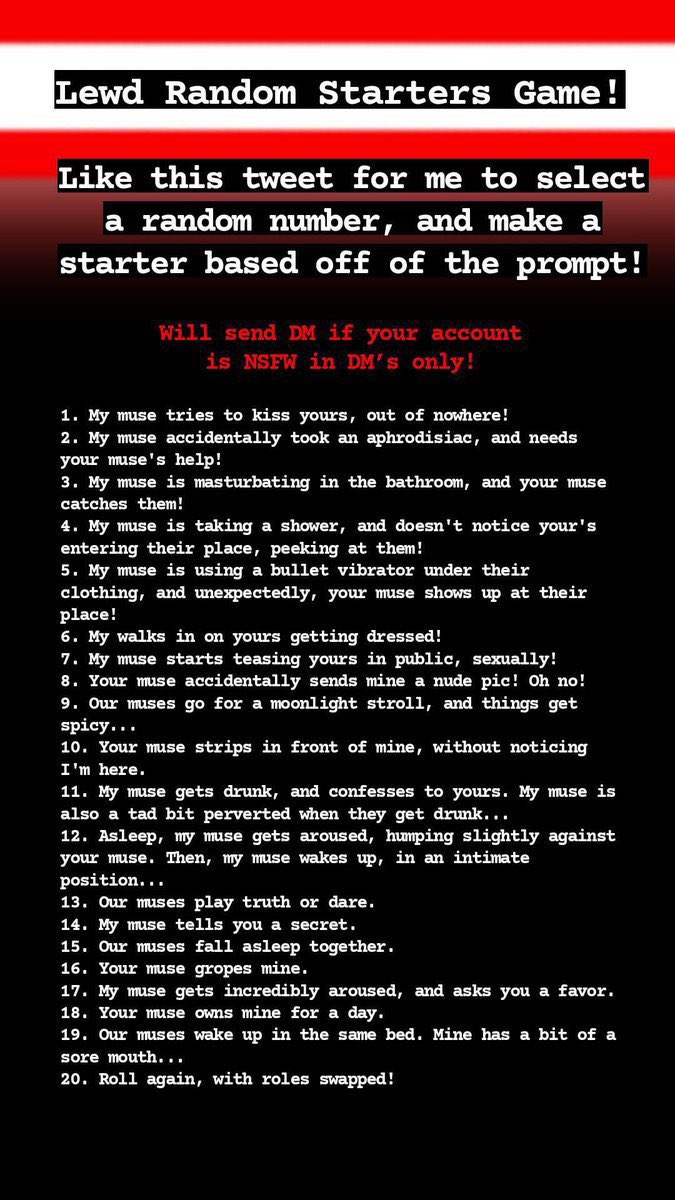 Lewd Random Starters Game!

Like this tweet for me to select a random number, and make a starter based off of the prompt!

Will send DM if your account is NSFW in DM's only!

1. My muse tries to kiss yours, out of nowhere!
2. My muse accidentally took an aphrodisiac, and needs your muse's help!
3. My muse is masturbating in the bathroom, and your muse catches them!
4. My muse is taking a shower, and doesn't notice your's entering their place, peeking at them!
5. My muse is using a bullet vibrator under their clothing, and unexpectedly, your muse shows up at their place!
6. My walks in on yours getting dressed!
7. My muse starts teasing yours in public, sexually!
8. Your muse accidentally sends mine a nude pic! Oh no!
9. Our muses go for a moonlight stroll, and things get spicy...
10. Your muse strips in front of mine, without noticing I'm here.
11. My muse gets drunk, and confesses to yours. My muse is also a tad bit perverted when they get drunk...
12. Asleep, my muse gets aroused, humping slightly against your muse. Then, my muse wakes up, in an intimate position...
13. Our muses play truth or dare.
14. My muse tells you a secret.
15. Our muses fall asleep together.
16. Your muse gropes mine.
17. My muse gets incredibly aroused, and asks you a favor.
18. Your muse owns mine for a day.
19. Our muses wake up in the same bed. Mine has a bit of a sore mouth...
20. Roll again, with roles swapped!